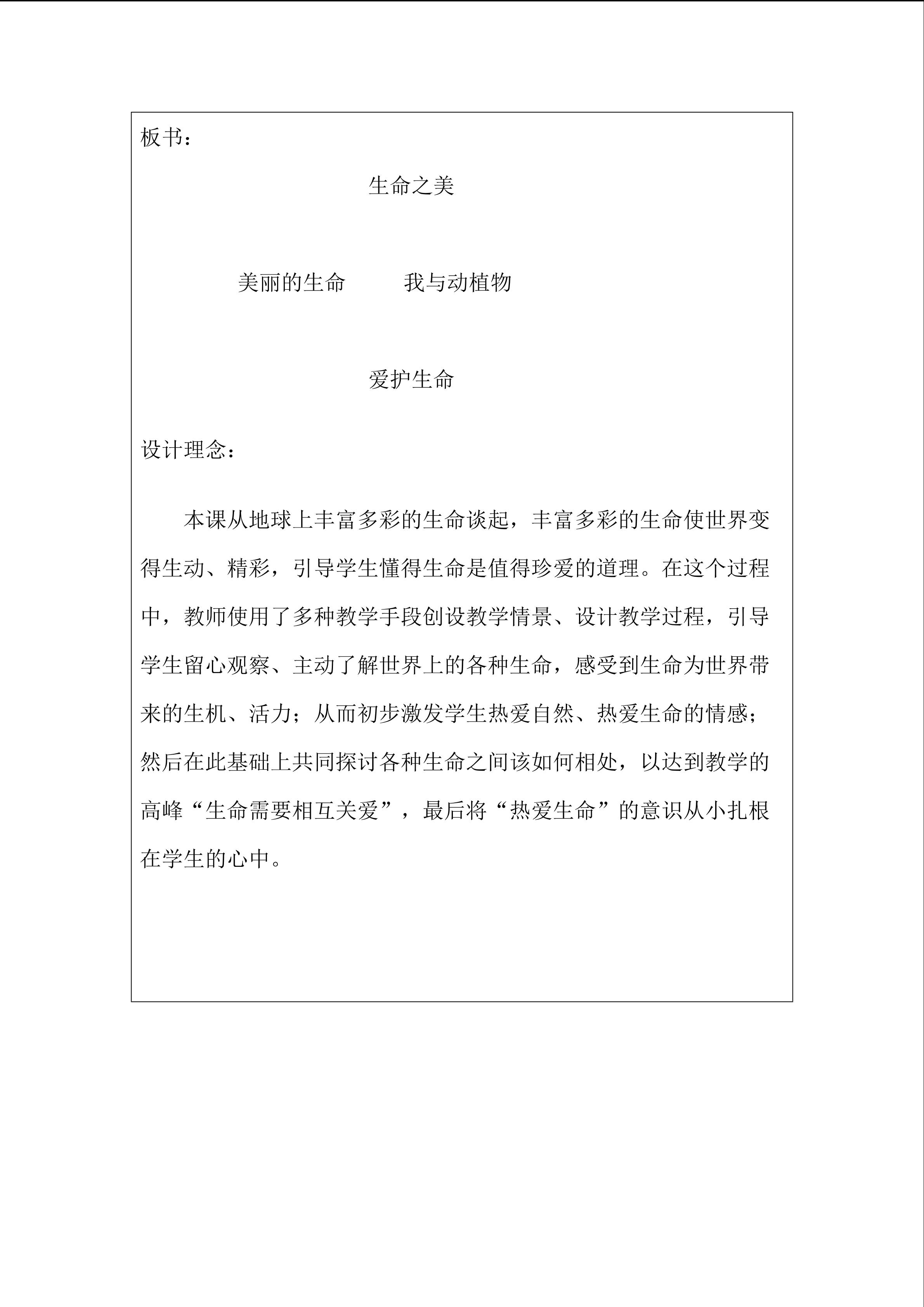 板书：

生命之美

美丽的生命 我与动植物

爱护生命

设计理念：

本课从地球上丰富多彩的生命谈起，丰富多彩的生命使世界变得生动、精彩，引导学生懂得生命是值得珍爱的道理。在这个过程中，教师使用了多种教学手段创设教学情景、设计教学过程，引导学生留心观察、主动了解世界上的各种生命，感受到生命为世界带来的生机、活力；从而初步激发学生热爱自然、热爱生命的情感；然后在此基础上共同探讨各种生命之间该如何相处，以达到教学的高峰“生命需要相互关爱”，最后将“热爱生命”的意识从小扎根在学生的心中。